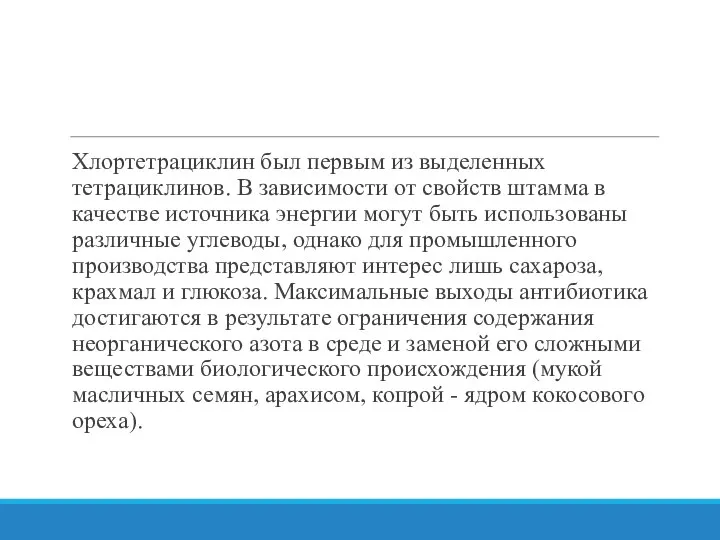 Хлортетрациклин был первым из выделенных тетрациклинов. В зависимости от свойств штамма в качестве источника энергии могут быть использованы различные углеводы, однако для промышленного производства представляют интерес лишь сахароза, крахмал и глюкоза. Максимальные выходы антибиотика достигаются в результате ограничения содержания неорганического азота в среде и заменой его сложными веществами биологического происхождения (мукой масличных семян, арахисом, копрой - ядром кокосового ореха).